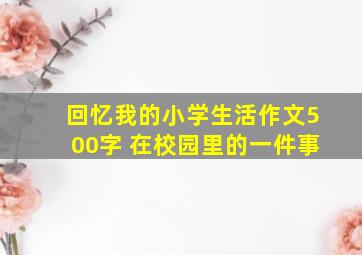 回忆我的小学生活作文500字 在校园里的一件事